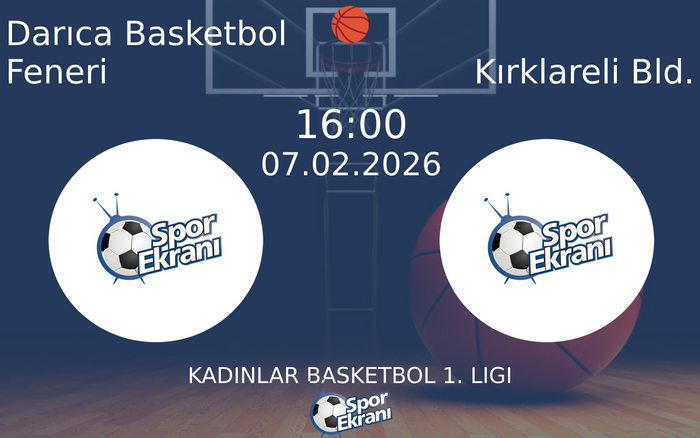 Darıca Basketbol Feneri

Kırklareli Bld.

16:00
07.02.2026

Spor Ekranı

Spor Ekranı

KADINLAR BASKETBOL 1. LIGI

Spor Ekranı